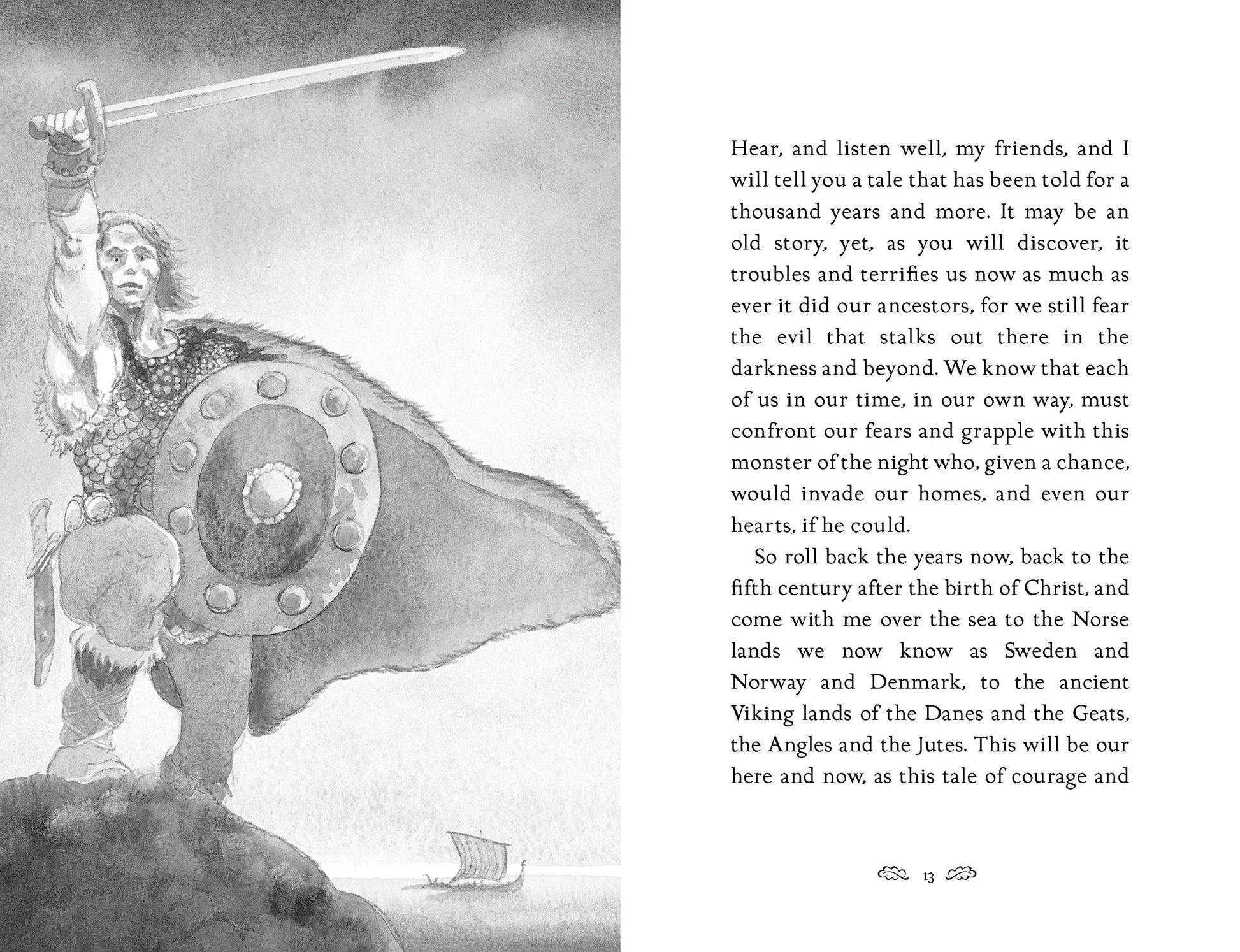 Hear, and listen well, my friends, and I will tell you a tale that has been told for a thousand years and more. It may be an old story, yet, as you will discover, it troubles and terrifies us now as much as ever it did our ancestors, for we still fear the evil that stalks out there in the darkness and beyond. We know that each of us in our time, in our own way, must confront our fears and grapple with this monster of the night who, given a chance, would invade our homes, and even our hearts, if he could.

So roll back the years now, back to the fifth century after the birth of Christ, and come with me over the sea to the Norse lands we now know as Sweden and Norway and Denmark, to the ancient Viking lands of the Danes and the Geats, the Angles and the Jutes. This will be our here and now, as this tale of courage and

13